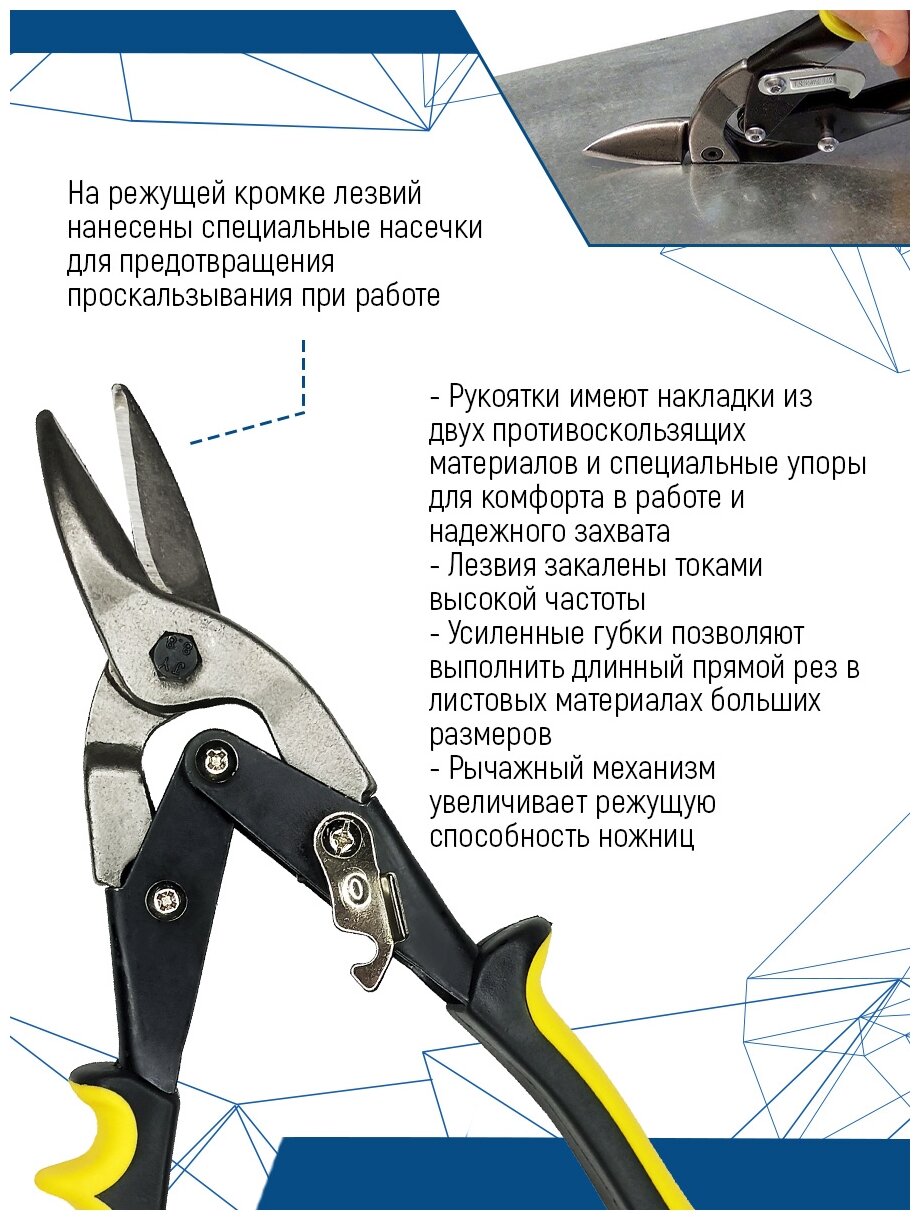 На режущей кромке лезвий нанесены специальные насечки для предотвращения проскальзывания при работе

- Рукоятки имеют накладки из двух противоскользящих материалов и специальные упоры для комфорта в работе и надежного захвата
- Лезвия закалены токами высокой частоты
- Усиленные губки позволяют выполнить длинный прямой рез в листовых материалах больших размеров
- Рычажный механизм увеличивает режущую способность ножниц